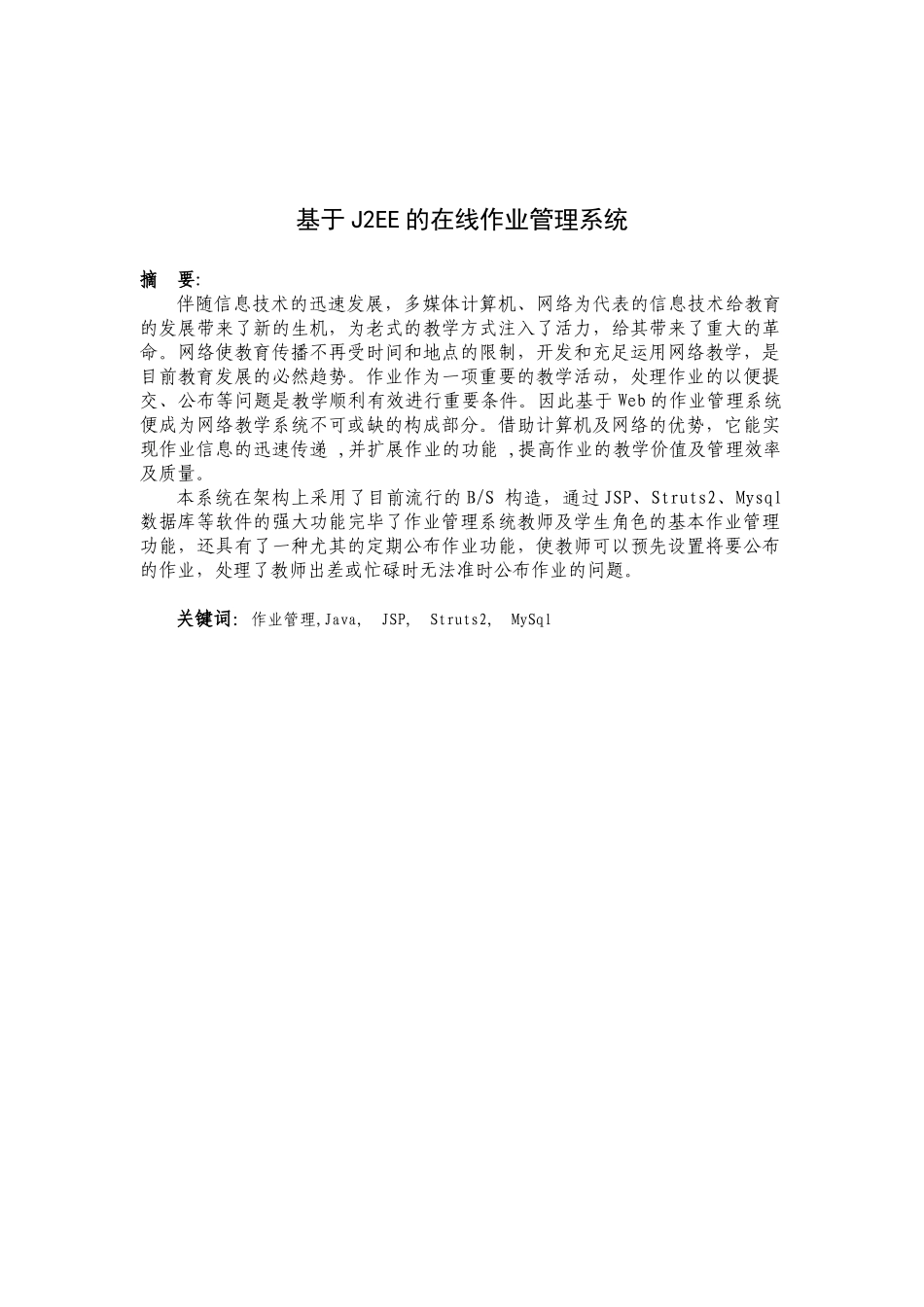 基于 J2EE 的在线作业管理系统

摘　要:

伴随信息技术的迅速发展，多媒体计算机、网络为代表的信息技术给教育的发展带来了新的生机，为老式的教学方式注入了活力，给其带来了重大的革命。网络使教育传播不再受时间和地点的限制，开发和充足运用网络教学，是目前教育发展的必然趋势。作业作为一项重要的教学活动，处理作业的以便提交、公布等问题是教学顺利有效进行重要条件。因此基于 Web 的作业管理系统便成为网络教学系统不可或缺的构成部分。借助计算机及网络的优势，它能实现作业信息的迅速传递 ,并扩展作业的功能 ,提高作业的教学价值及管理效率及质量。

本系统在架构上采用了目前流行的 B/S 构造，通过 JSP、Struts2、Mysql 数据库等软件的强大功能完毕了作业管理系统教师及学生角色的基本作业管理功能，还具有了一种尤其的定期公布作业功能，使教师可以预先设置将要公布的作业，处理了教师出差或忙碌时无法准时公布作业的问题。

关键词: 作业管理,Java,　JSP,　Struts2,　MySql